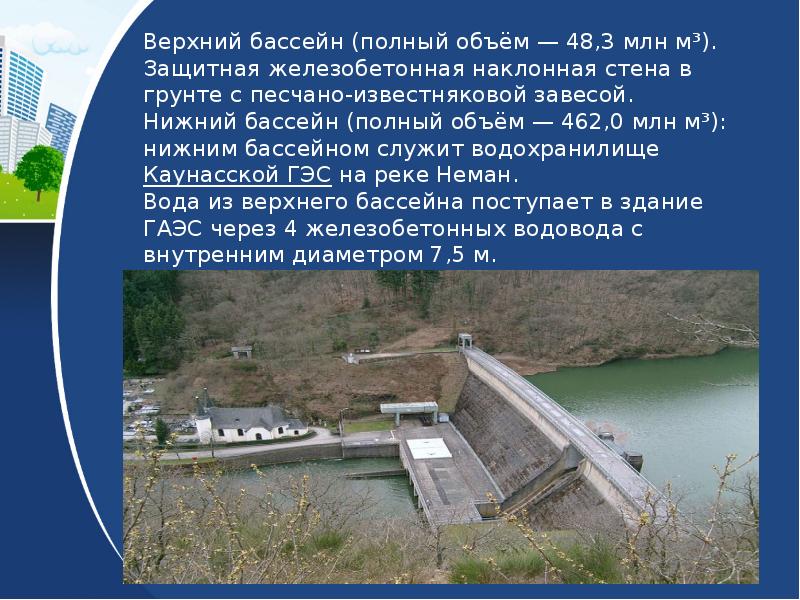 Верхний бассейн (полный объём — 48,3 млн м³). Защитная железобетонная наклонная стена в грунте с песчано-известняковой завесой.
Нижний бассейн (полный объём — 462,0 млн м³): нижним бассейном служит водохранилище Каунасской ГЭС на реке Неман.
Вода из верхнего бассейна поступает в здание ГАЭС через 4 железобетонных водовода с внутренним диаметром 7,5 м.